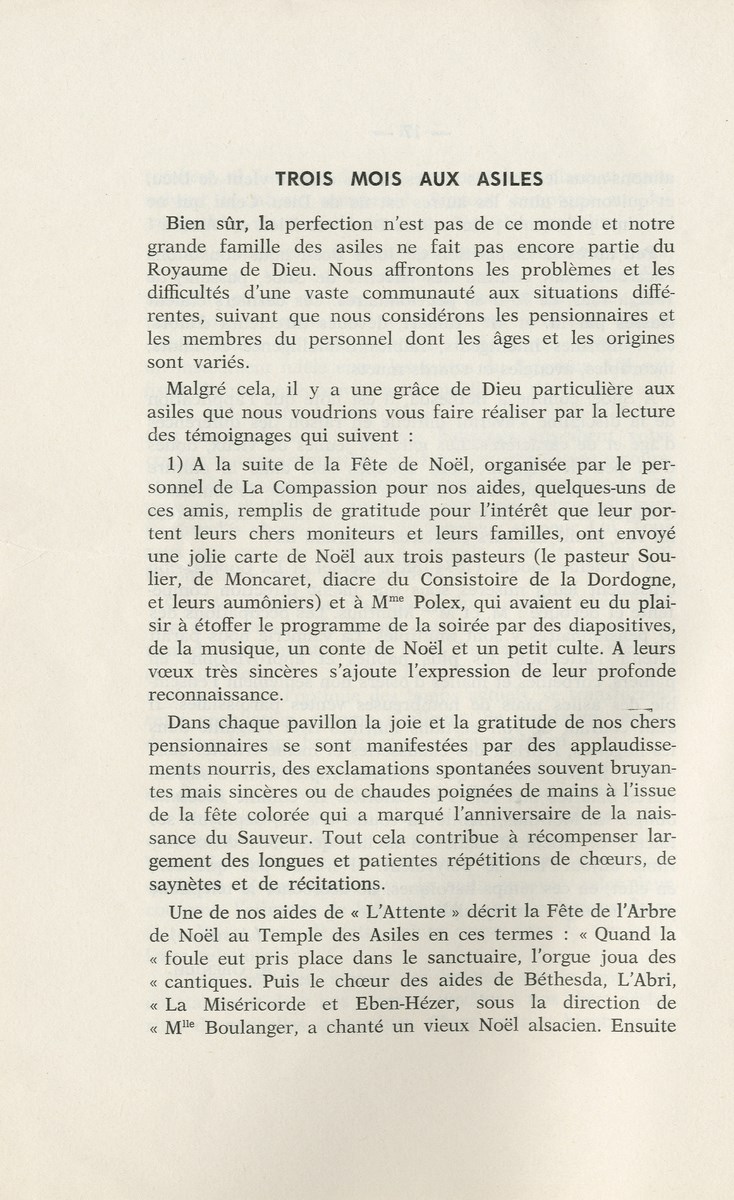 TROIS MOIS AUX ASILES

Bien sûr, la perfection n'est pas de ce monde et notre grande famille des asiles ne fait pas encore partie du Royaume de Dieu. Nous affrontons les problèmes et les difficultés d'une vaste communauté aux situations différentes, suivant que nous considérons les pensionnaires et les membres du personnel dont les âges et les origines sont variés.

Malgré cela, il y a une grâce de Dieu particulière aux asiles que nous voudrions vous faire réaliser par la lecture des témoignages qui suivent :

1) A la suite de la Fête de Noël, organisée par le personnel de La Compassion pour nos aides, quelques-uns de ces amis, remplis de gratitude pour l'intérêt que leur portent leurs chers moniteurs et leurs familles, ont envoyé une jolie carte de Noël aux trois pasteurs (le pasteur Soulier, de Moncaret, diacre du Consistoire de la Dordogne, et leurs aumôniers) et à M$^{me}$ Polex, qui avaient eu du plaisir à étoffer le programme de la soirée par des diapositives, de la musique, un conte de Noël et un petit culte. A leurs vœux très sincères s'ajoute l'expression de leur profonde reconnaissance.

Dans chaque pavillon la joie et la gratitude de nos chers pensionnaires se sont manifestées par des applaudissements nourris, des exclamations spontanées souvent bruyantes mais sincères ou de chaudes poignées de mains à l'issue de la fête colorée qui a marqué l'anniversaire de la naissance du Sauveur. Tout cela contribue à récompenser largement des longues et patientes répétitions de chœurs, de saynètes et de récitations.

Une de nos aides de « L'Attente » décrit la Fête de l'Arbre de Noël au Temple des Asiles en ces termes : « Quand la « foule eut pris place dans le sanctuaire, l'orgue joua des « cantiques. Puis le chœur des aides de Béthesda, L'Abri, « La Miséricorde et Eben-Hézer, sous la direction de « M$^{lle}$ Boulanger, a chanté un vieux Noël alsacien. Ensuite